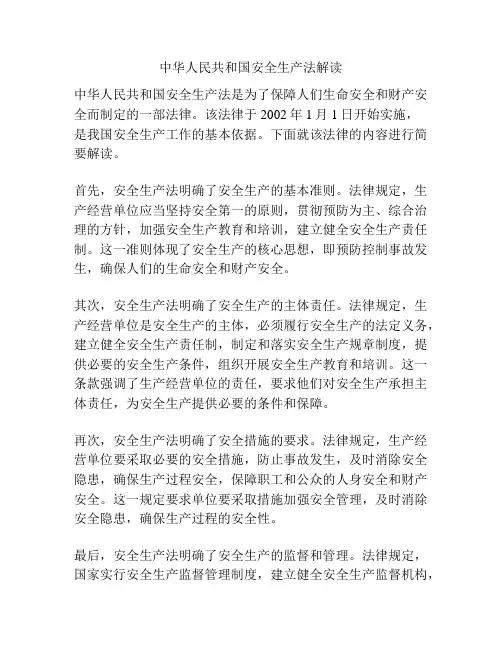 中华人民共和国安全生产法解读

中华人民共和国安全生产法是为了保障人们生命安全和财产安全而制定的一部法律。该法律于 2002 年 1 月 1 日开始实施，是我国安全生产工作的基本依据。下面就该法律的内容进行简要解读。

首先，安全生产法明确了安全生产的基本准则。法律规定，生产经营单位应当坚持安全第一的原则，贯彻预防为主、综合治理的方针，加强安全生产教育和培训，建立健全安全生产责任制。这一准则体现了安全生产的核心思想，即预防控制事故发生，确保人们的生命安全和财产安全。

其次，安全生产法明确了安全生产的主体责任。法律规定，生产经营单位是安全生产的主体，必须履行安全生产的法定义务，建立健全安全生产责任制，制定和落实安全生产规章制度，提供必要的安全生产条件，组织开展安全生产教育和培训。这一条款强调了生产经营单位的责任，要求他们对安全生产承担主体责任，为安全生产提供必要的条件和保障。

再次，安全生产法明确了安全措施的要求。法律规定，生产经营单位要采取必要的安全措施，防止事故发生，及时消除安全隐患，确保生产过程安全，保障职工和公众的人身安全和财产安全。这一规定要求单位要采取措施加强安全管理，及时消除安全隐患，确保生产过程的安全性。

最后，安全生产法明确了安全生产的监督和管理。法律规定，国家实行安全生产监督管理制度，建立健全安全生产监督机构，